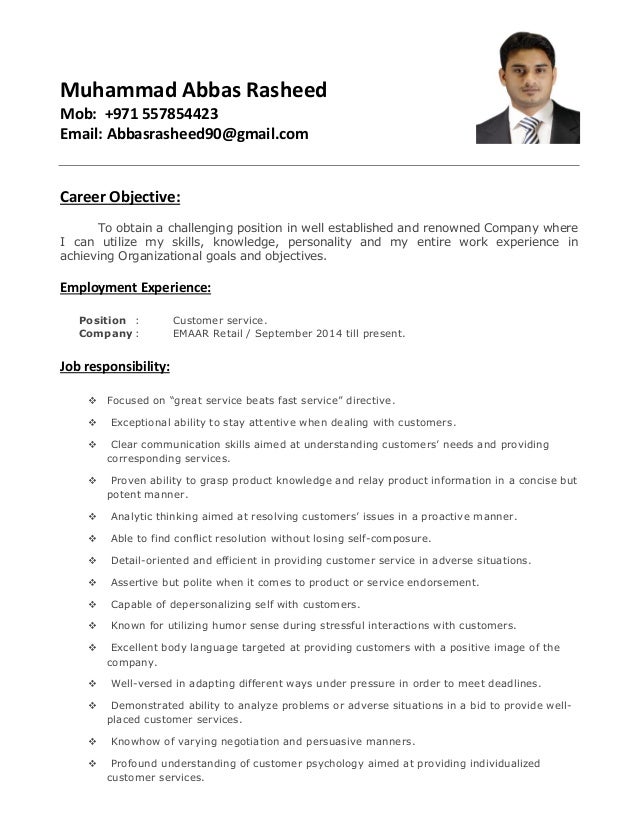 Muhammad Abbas Rasheed
Mob: +971 557854423
Email: Abbasrasheed90@gmail.com

Career Objective:

To obtain a challenging position in well established and renowned Company where I can utilize my skills, knowledge, personality and my entire work experience in achieving Organizational goals and objectives.

Employment Experience:

Position : Customer service.
Company : EMAAR Retail / September 2014 till present.

Job responsibility:

❖ Focused on "great service beats fast service" directive.
❖ Exceptional ability to stay attentive when dealing with customers.
❖ Clear communication skills aimed at understanding customers' needs and providing corresponding services.
❖ Proven ability to grasp product knowledge and relay product information in a concise but potent manner.
❖ Analytic thinking aimed at resolving customers' issues in a proactive manner.
❖ Able to find conflict resolution without losing self-composure.
❖ Detail-oriented and efficient in providing customer service in adverse situations.
❖ Assertive but polite when it comes to product or service endorsement.
❖ Capable of depersonalizing self with customers.
❖ Known for utilizing humor sense during stressful interactions with customers.
❖ Excellent body language targeted at providing customers with a positive image of the company.
❖ Well-versed in adapting different ways under pressure in order to meet deadlines.
❖ Demonstrated ability to analyze problems or adverse situations in a bid to provide well-placed customer services.
❖ Knowhow of varying negotiation and persuasive manners.
❖ Profound understanding of customer psychology aimed at providing individualized customer services.